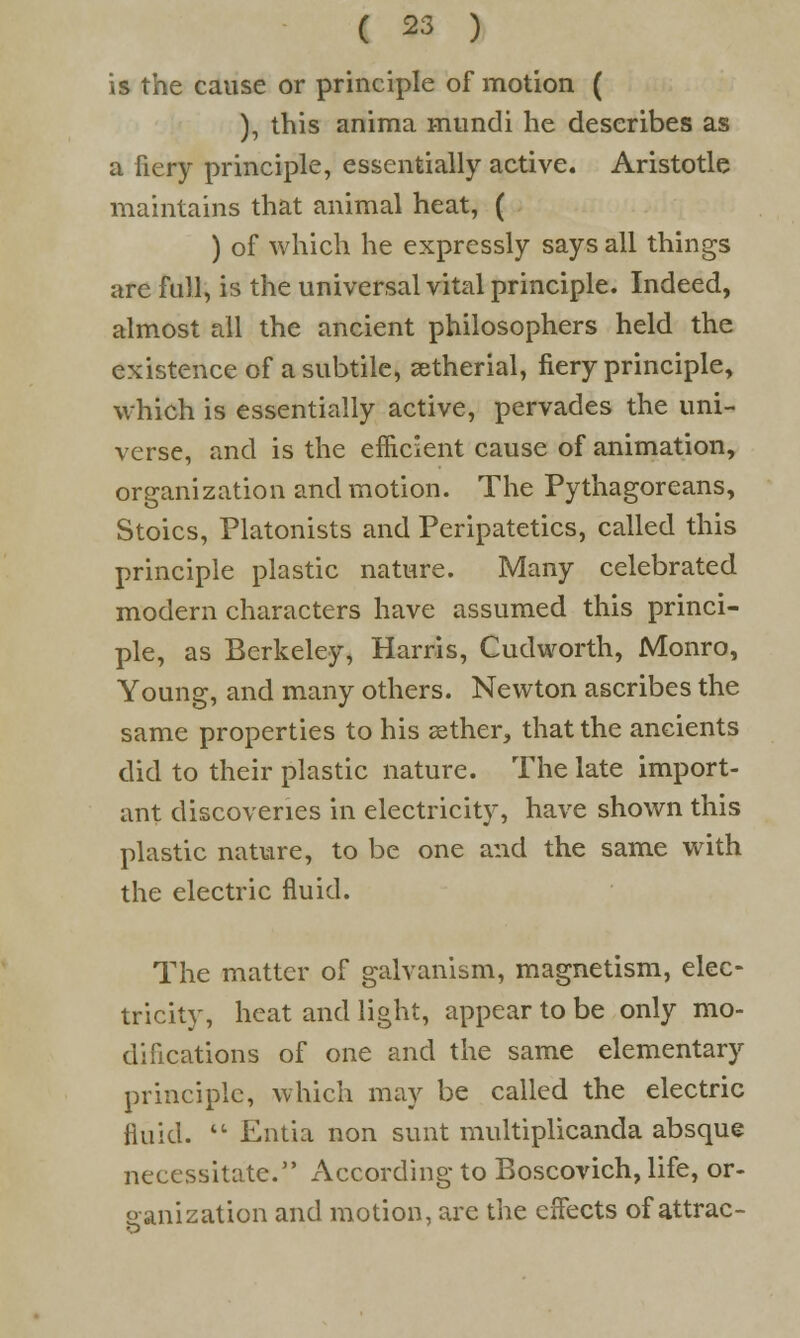 ( 23 )

is the cause or principle of motion ( ), this anima mundi he describes as a fiery principle, essentially active. Aristotle maintains that animal heat, ( ) of which he expressly says all things are full, is the universal vital principle. Indeed, almost all the ancient philosophers held the existence of a subtile, ætherial, fiery principle, which is essentially active, pervades the universe, and is the efficient cause of animation, organization and motion. The Pythagoreans, Stoics, Platonists and Peripatetics, called this principle plastic nature. Many celebrated modern characters have assumed this principle, as Berkeley, Harris, Cudworth, Monro, Young, and many others. Newton ascribes the same properties to his æther, that the ancients did to their plastic nature. The late important discoveries in electricity, have shown this plastic nature, to be one and the same with the electric fluid.

The matter of galvanism, magnetism, electricity, heat and light, appear to be only modifications of one and the same elementary principle, which may be called the electric fluid. " Entia non sunt multiplicanda absque necessitate." According to Boscovich, life, organization and motion, are the effects of attrac-